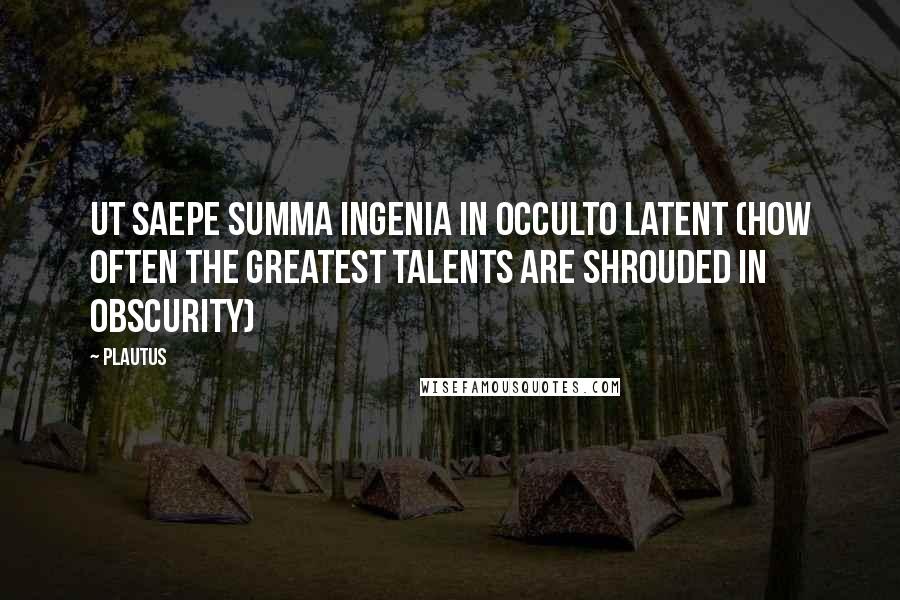 UT SAEPE SUMMA INGENIA IN OCCULTO LATENT (HOW OFTEN THE GREATEST TALENTS ARE SHROUDED IN OBSCURITY)

~ PLAUTUS

WISEFAMOUSQUOTES.COM